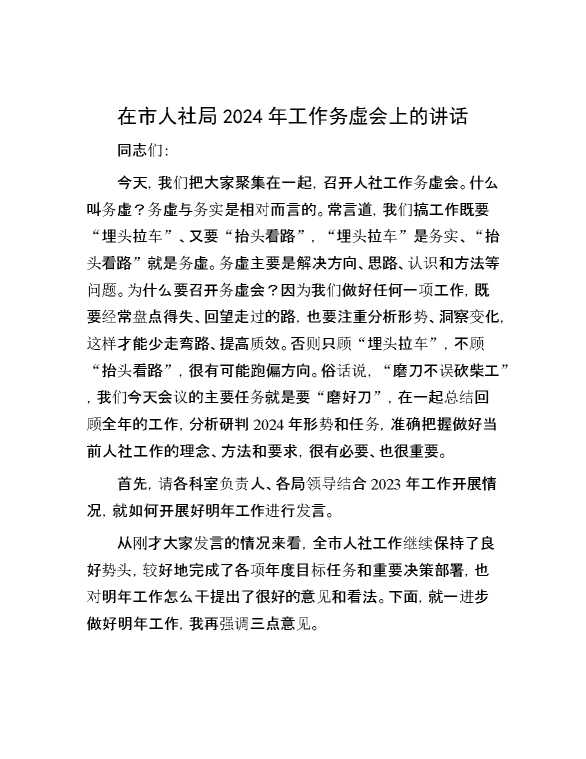 在市人社局 2024 年工作务虚会上的讲话

同志们:

今天, 我们把大家聚集在一起, 召开人社工作务虚会。什么叫务虚？务虚与务实是相对而言的。常言道, 我们搞工作既要“埋头拉车”、又要“抬头看路”, “埋头拉车”是务实、“抬头看路”就是务虚。务虚主要是解决方向、思路、认识和方法等问题。为什么要召开务虚会？因为我们做好任何一项工作, 既要经常盘点得失、回望走过的路, 也要注重分析形势、洞察变化, 这样才能少走弯路、提高质效。否则只顾“埋头拉车”, 不顾“抬头看路”, 很有可能跑偏方向。俗话说, “磨刀不误砍柴工”, 我们今天会议的主要任务就是要“磨好刀”, 在一起总结回顾全年的工作, 分析研判 2024 年形势和任务, 准确把握做好当前人社工作的理念、方法和要求, 很有必要、也很重要。

首先, 请各科室负责人、各局领导结合 2023 年工作开展情况, 就如何开展好明年工作进行发言。

从刚才大家发言的情况来看, 全市人社工作继续保持了良好势头, 较好地完成了各项年度目标任务和重要决策部署, 也对明年工作怎么干提出了很好的意见和看法。下面, 就一进步做好明年工作, 我再强调三点意见。